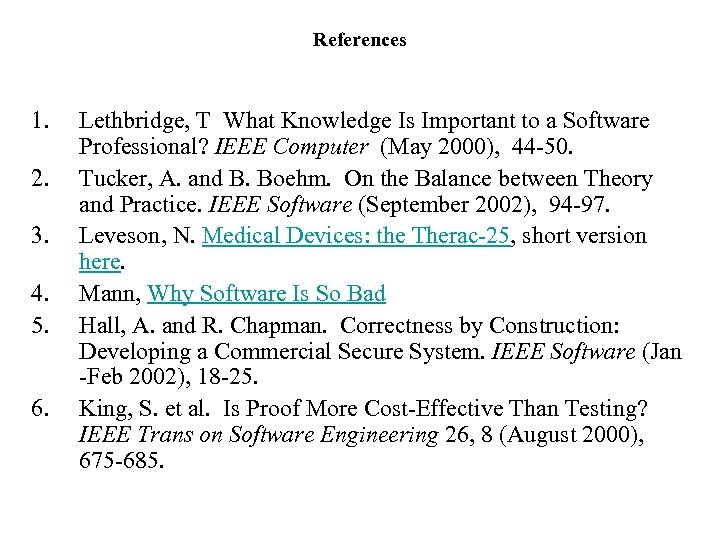 References

1. Lethbridge, T What Knowledge Is Important to a Software Professional? IEEE Computer (May 2000), 44-50.
2. Tucker, A. and B. Boehm. On the Balance between Theory and Practice. IEEE Software (September 2002), 94-97.
3. Leveson, N. Medical Devices: the Therac-25, short version here.
4. Mann, Why Software Is So Bad
5. Hall, A. and R. Chapman. Correctness by Construction: Developing a Commercial Secure System. IEEE Software (Jan -Feb 2002), 18-25.
6. King, S. et al. Is Proof More Cost-Effective Than Testing? IEEE Trans on Software Engineering 26, 8 (August 2000), 675-685.